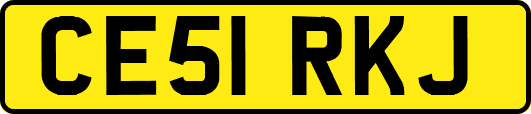 CE51 RKJ